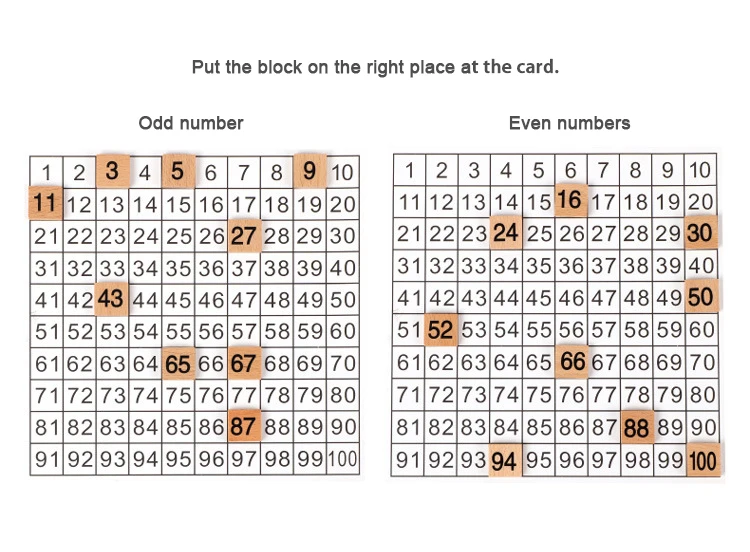 Put the block on the right place at the card.

Odd number

| 1 | 2 | 3 | 4 | 5 | 6 | 7 | 8 | 9 | 10 |
|---|---|---|---|---|---|---|---|---|---|
| 11 | 12 | 13 | 14 | 15 | 16 | 17 | 18 | 19 | 20 |
| 21 | 22 | 23 | 24 | 25 | 26 | 27 | 28 | 29 | 30 |
| 31 | 32 | 33 | 34 | 35 | 36 | 37 | 38 | 39 | 40 |
| 41 | 42 | 43 | 44 | 45 | 46 | 47 | 48 | 49 | 50 |
| 51 | 52 | 53 | 54 | 55 | 56 | 57 | 58 | 59 | 60 |
| 61 | 62 | 63 | 64 | 65 | 66 | 67 | 68 | 69 | 70 |
| 71 | 72 | 73 | 74 | 75 | 76 | 77 | 78 | 79 | 80 |
| 81 | 82 | 83 | 84 | 85 | 86 | 87 | 88 | 89 | 90 |
| 91 | 92 | 93 | 94 | 95 | 96 | 97 | 98 | 99 | 100 |

Even numbers

| 1 | 2 | 3 | 4 | 5 | 6 | 7 | 8 | 9 | 10 |
|---|---|---|---|---|---|---|---|---|---|
| 11 | 12 | 13 | 14 | 15 | 16 | 17 | 18 | 19 | 20 |
| 21 | 22 | 23 | 24 | 25 | 26 | 27 | 28 | 29 | 30 |
| 31 | 32 | 33 | 34 | 35 | 36 | 37 | 38 | 39 | 40 |
| 41 | 42 | 43 | 44 | 45 | 46 | 47 | 48 | 49 | 50 |
| 51 | 52 | 53 | 54 | 55 | 56 | 57 | 58 | 59 | 60 |
| 61 | 62 | 63 | 64 | 65 | 66 | 67 | 68 | 69 | 70 |
| 71 | 72 | 73 | 74 | 75 | 76 | 77 | 78 | 79 | 80 |
| 81 | 82 | 83 | 84 | 85 | 86 | 87 | 88 | 89 | 90 |
| 91 | 92 | 93 | 94 | 95 | 96 | 97 | 98 | 99 | 100 |